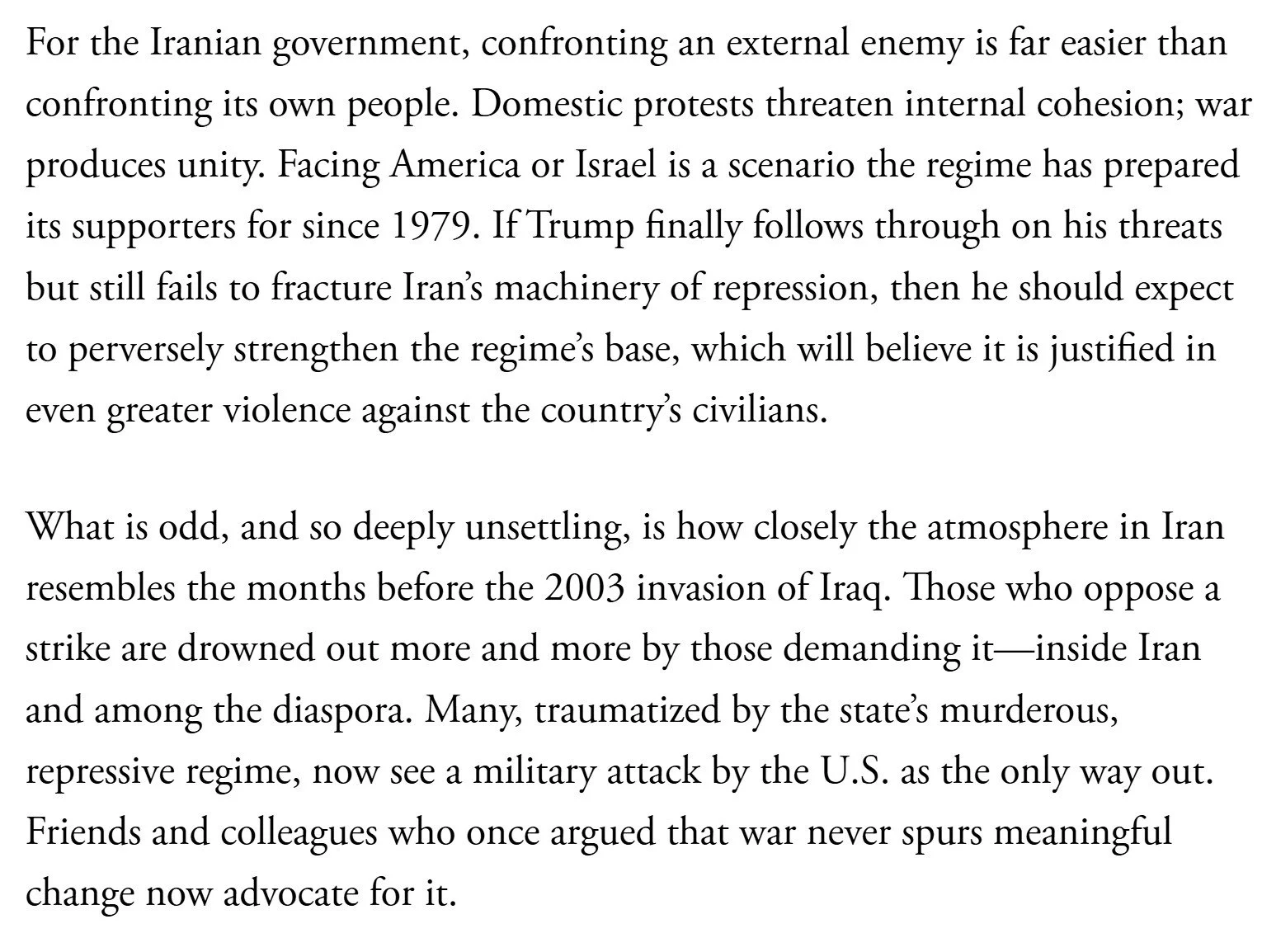 For the Iranian government, confronting an external enemy is far easier than confronting its own people. Domestic protests threaten internal cohesion; war produces unity. Facing America or Israel is a scenario the regime has prepared its supporters for since 1979. If Trump finally follows through on his threats but still fails to fracture Iran's machinery of repression, then he should expect to perversely strengthen the regime's base, which will believe it is justified in even greater violence against the country's civilians.

What is odd, and so deeply unsettling, is how closely the atmosphere in Iran resembles the months before the 2003 invasion of Iraq. Those who oppose a strike are drowned out more and more by those demanding it—inside Iran and among the diaspora. Many, traumatized by the state's murderous, repressive regime, now see a military attack by the U.S. as the only way out. Friends and colleagues who once argued that war never spurs meaningful change now advocate for it.